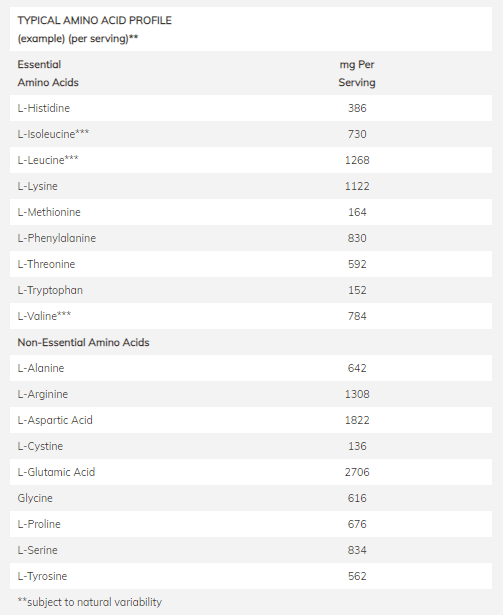 TYPICAL AMINO ACID PROFILE
(example) (per serving)**

| Essential Amino Acids | mg Per Serving |
|---|---|
| L-Histidine | 386 |
| L-Isoleucine*** | 730 |
| L-Leucine*** | 1268 |
| L-Lysine | 1122 |
| L-Methionine | 164 |
| L-Phenylalanine | 830 |
| L-Threonine | 592 |
| L-Tryptophan | 152 |
| L-Valine*** | 784 |
| Non-Essential Amino Acids | |
| L-Alanine | 642 |
| L-Arginine | 1308 |
| L-Aspartic Acid | 1822 |
| L-Cystine | 136 |
| L-Glutamic Acid | 2706 |
| Glycine | 616 |
| L-Proline | 676 |
| L-Serine | 834 |
| L-Tyrosine | 562 |

**subject to natural variability